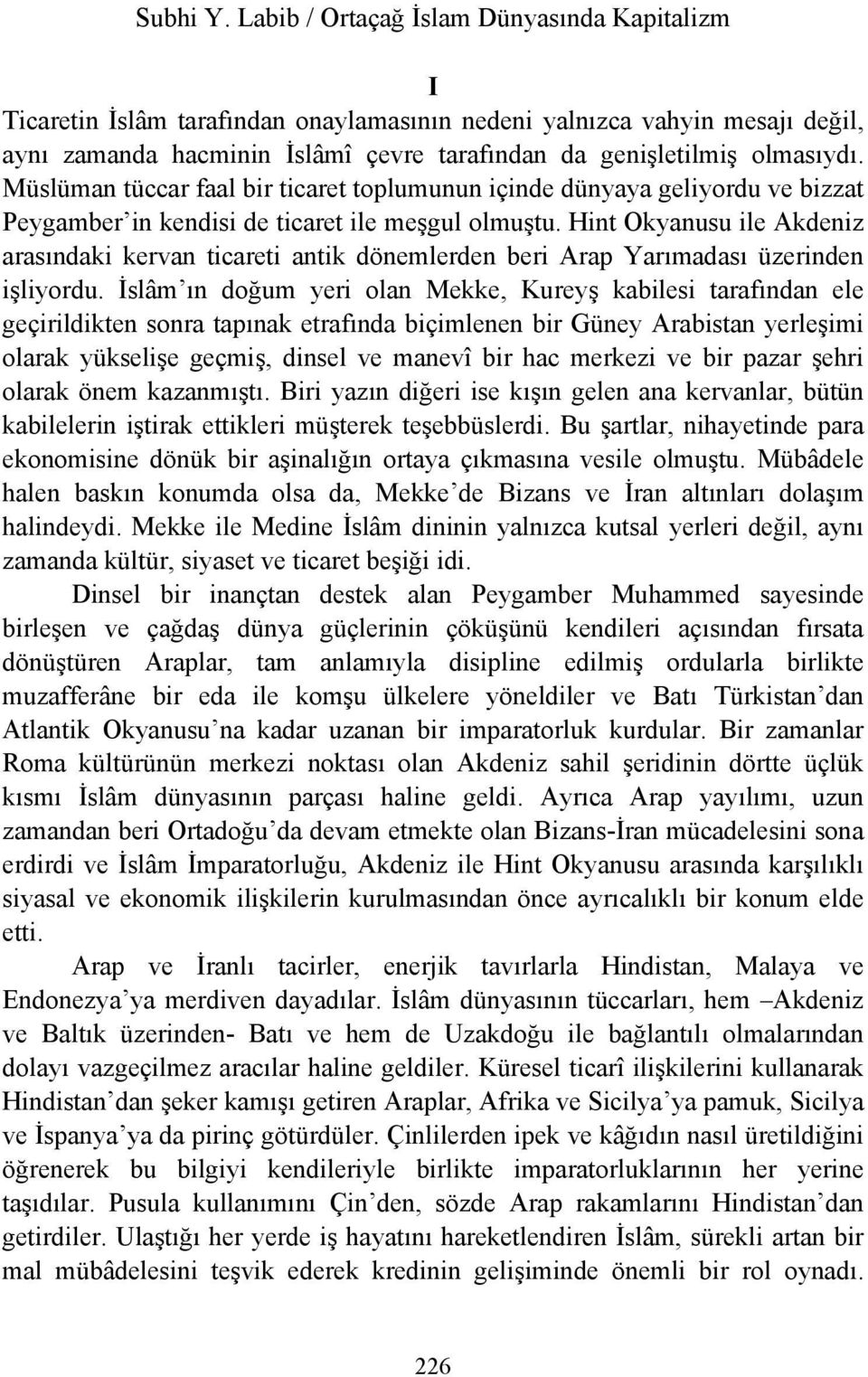 Subhi Y. Labib / Ortaçağ İslam Dünyasında Kapitalizm

I

Ticaretin İslâm tarafından onaylamasının nedeni yalnızca vahyin mesajı değil, aynı zamanda hacminin İslâmî çevre tarafından da genişletilmiş olmasıydı. Müslüman tüccar faal bir ticaret toplumunun içinde dünyaya geliyordu ve bizzat Peygamber'in kendisi de ticaret ile meşgul olmuştu. Hint Okyanusu ile Akdeniz arasındaki kervan ticareti antik dönemlerden beri Arap Yarımadası üzerinden işliyordu. İslâm'ın doğum yeri olan Mekke, Kureyş kabilesi tarafından ele geçirildikten sonra tapınak etrafında biçimlenen bir Güney Arabistan yerleşimi olarak yükselişe geçmiş, dinsel ve manevî bir hac merkezi ve bir pazar şehri olarak önem kazanmıştı. Biri yazın diğeri ise kışın gelen ana kervanlar, bütün kabilelerin iştirak ettikleri müşterek teşebbüslerdi. Bu şartlar, nihayetinde para ekonomisine dönük bir aşinalığın ortaya çıkmasına vesile olmuştu. Mübâdele halen baskın konumda olsa da, Mekke'de Bizans ve İran altınları dolaşım halindeydi. Mekke ile Medine İslâm dininin yalnızca kutsal yerleri değil, aynı zamanda kültür, siyaset ve ticaret beşiği idi.

Dinsel bir inançtan destek alan Peygamber Muhammed sayesinde birleşen ve çağdaş dünya güçlerinin çöküşünü kendileri açısından fırsata dönüştüren Araplar, tam anlamıyla disipline edilmiş ordularla birlikte muzafferâne bir eda ile komşu ülkelere yöneldiler ve Batı Türkistan'dan Atlantik Okyanusu'na kadar uzanan bir imparatorluk kurdular. Bir zamanlar Roma kültürünün merkezi noktası olan Akdeniz sahil şeridinin dörtte üçlük kısmı İslâm dünyasının parçası haline geldi. Ayrıca Arap yayılımı, uzun zamandan beri Ortadoğu'da devam etmekte olan Bizans-İran mücadelesini sona erdirdi ve İslâm İmparatorluğu, Akdeniz ile Hint Okyanusu arasında karşılıklı siyasal ve ekonomik ilişkilerin kurulmasından önce ayrıcalıklı bir konum elde etti.

Arap ve İranlı tacirler, enerjik tavırlarla Hindistan, Malaya ve Endonezya'ya merdiven dayadılar. İslâm dünyasının tüccarları, hem –Akdeniz ve Baltık üzerinden- Batı ve hem de Uzakdoğu ile bağlantılı olmalarından dolayı vazgeçilmez aracılar haline geldiler. Küresel ticarî ilişkilerini kullanarak Hindistan'dan şeker kamışı getiren Araplar, Afrika ve Sicilya'ya pamuk, Sicilya ve İspanya'ya da pirinç götürdüler. Çinlilerden ipek ve kâğıdın nasıl üretildiğini öğrenerek bu bilgiyi kendileriyle birlikte imparatorluklarının her yerine taşıdılar. Pusula kullanımını Çin'den, sözde Arap rakamlarını Hindistan'dan getirdiler. Ulaştığı her yerde iş hayatını hareketlendiren İslâm, sürekli artan bir mal mübâdelesini teşvik ederek kredinin gelişiminde önemli bir rol oynadı.

226